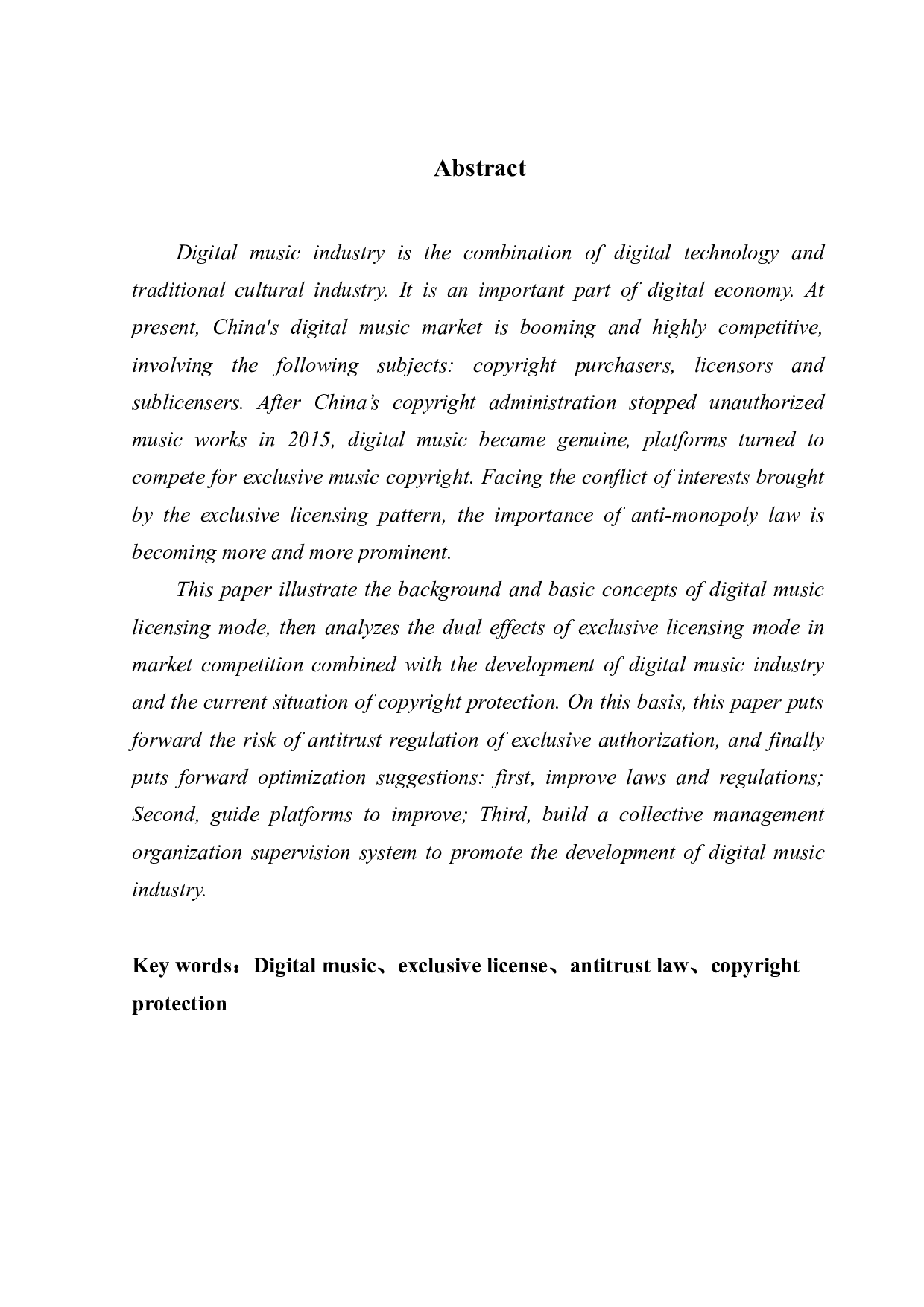 Abstract

Digital music industry is the combination of digital technology and traditional cultural industry. It is an important part of digital economy. At present, China's digital music market is booming and highly competitive, involving the following subjects: copyright purchasers, licensors and sublicensers. After China’s copyright administration stopped unauthorized music works in 2015, digital music became genuine, platforms turned to compete for exclusive music copyright. Facing the conflict of interests brought by the exclusive licensing pattern, the importance of anti-monopoly law is becoming more and more prominent.

This paper illustrate the background and basic concepts of digital music licensing mode, then analyzes the dual effects of exclusive licensing mode in market competition combined with the development of digital music industry and the current situation of copyright protection. On this basis, this paper puts forward the risk of antitrust regulation of exclusive authorization, and finally puts forward optimization suggestions: first, improve laws and regulations; Second, guide platforms to improve; Third, build a collective management organization supervision system to promote the development of digital music industry.

Key words：Digital music、exclusive license、antitrust law、copyright protection